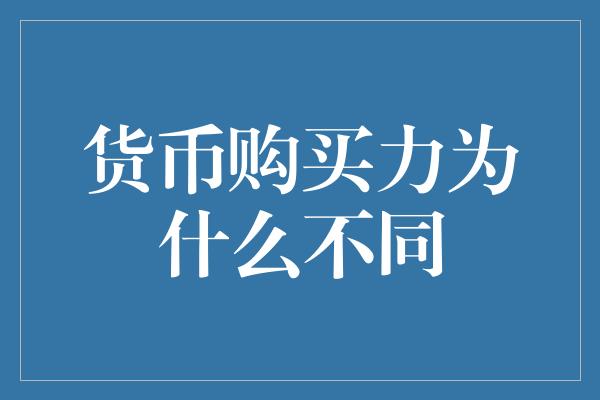 货币购买力为什么不同